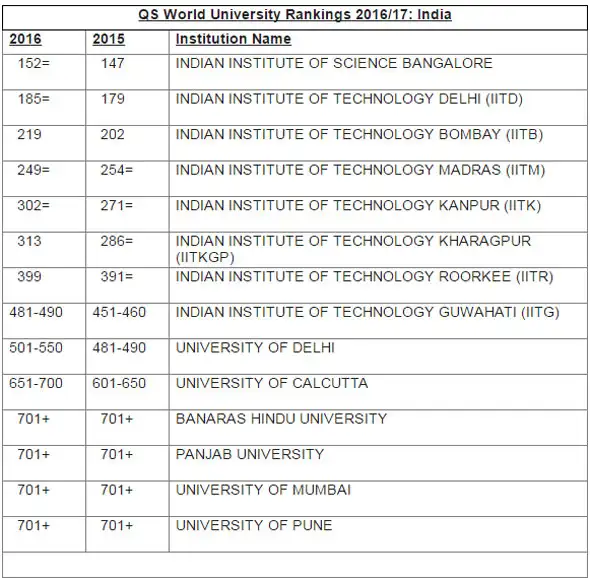 QS World University Rankings 2016/17: India

| 2016 | 2015 | Institution Name |
|---|---|---|
| 152= | 147 | INDIAN INSTITUTE OF SCIENCE BANGALORE |
| 185= | 179 | INDIAN INSTITUTE OF TECHNOLOGY DELHI (IITD) |
| 219 | 202 | INDIAN INSTITUTE OF TECHNOLOGY BOMBAY (IITB) |
| 249= | 254= | INDIAN INSTITUTE OF TECHNOLOGY MADRAS (IITM) |
| 302= | 271= | INDIAN INSTITUTE OF TECHNOLOGY KANPUR (IITK) |
| 313 | 286= | INDIAN INSTITUTE OF TECHNOLOGY KHARAGPUR (IITKGP) |
| 399 | 391= | INDIAN INSTITUTE OF TECHNOLOGY ROORKEE (IITR) |
| 481-490 | 451-460 | INDIAN INSTITUTE OF TECHNOLOGY GUWAHATI (IITG) |
| 501-550 | 481-490 | UNIVERSITY OF DELHI |
| 651-700 | 601-650 | UNIVERSITY OF CALCUTTA |
| 701+ | 701+ | BANARAS HINDU UNIVERSITY |
| 701+ | 701+ | PANJAB UNIVERSITY |
| 701+ | 701+ | UNIVERSITY OF MUMBAI |
| 701+ | 701+ | UNIVERSITY OF PUNE |